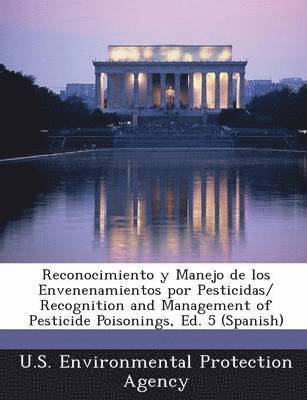 Reconocimiento y Manejo de los Envenenamientos por Pesticidas/ Recognition and Management of Pesticide Poisonings, Ed. 5 (Spanish)

U.S. Environmental Protection Agency